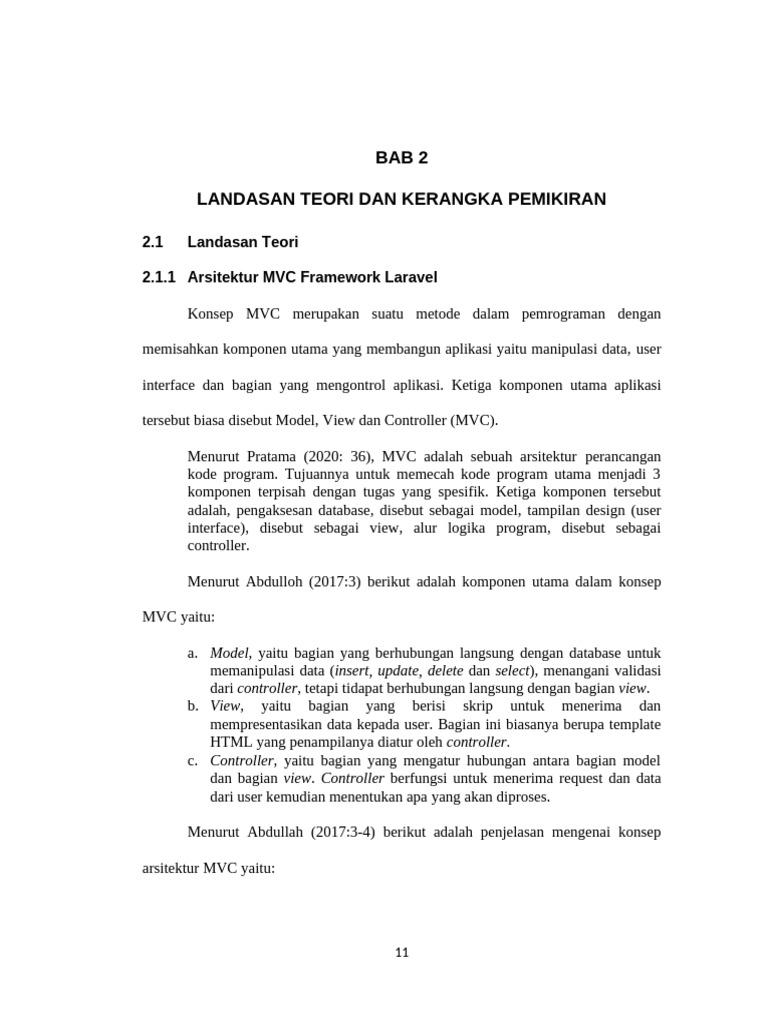 BAB 2

LANDASAN TEORI DAN KERANGKA PEMIKIRAN

2.1 Landasan Teori

2.1.1 Arsitektur MVC Framework Laravel

Konsep MVC merupakan suatu metode dalam pemrograman dengan memisahkan komponen utama yang membangun aplikasi yaitu manipulasi data, user interface dan bagian yang mengontrol aplikasi. Ketiga komponen utama aplikasi tersebut biasa disebut Model, View dan Controller (MVC).

Menurut Pratama (2020: 36), MVC adalah sebuah arsitektur perancangan kode program. Tujuannya untuk memecah kode program utama menjadi 3 komponen terpisah dengan tugas yang spesifik. Ketiga komponen tersebut adalah, pengaksesan database, disebut sebagai model, tampilan design (user interface), disebut sebagai view, alur logika program, disebut sebagai controller.

Menurut Abdulloh (2017:3) berikut adalah komponen utama dalam konsep MVC yaitu:

a. Model, yaitu bagian yang berhubungan langsung dengan database untuk memanipulasi data (insert, update, delete dan select), menangani validasi dari controller, tetapi tidapat berhubungan langsung dengan bagian view.
b. View, yaitu bagian yang berisi skrip untuk menerima dan mempresentasikan data kepada user. Bagian ini biasanya berupa template HTML yang penampilanya diatur oleh controller.
c. Controller, yaitu bagian yang mengatur hubungan antara bagian model dan bagian view. Controller berfungsi untuk menerima request dan data dari user kemudian menentukan apa yang akan diproses.

Menurut Abdullah (2017:3-4) berikut adalah penjelasan mengenai konsep arsitektur MVC yaitu:

11